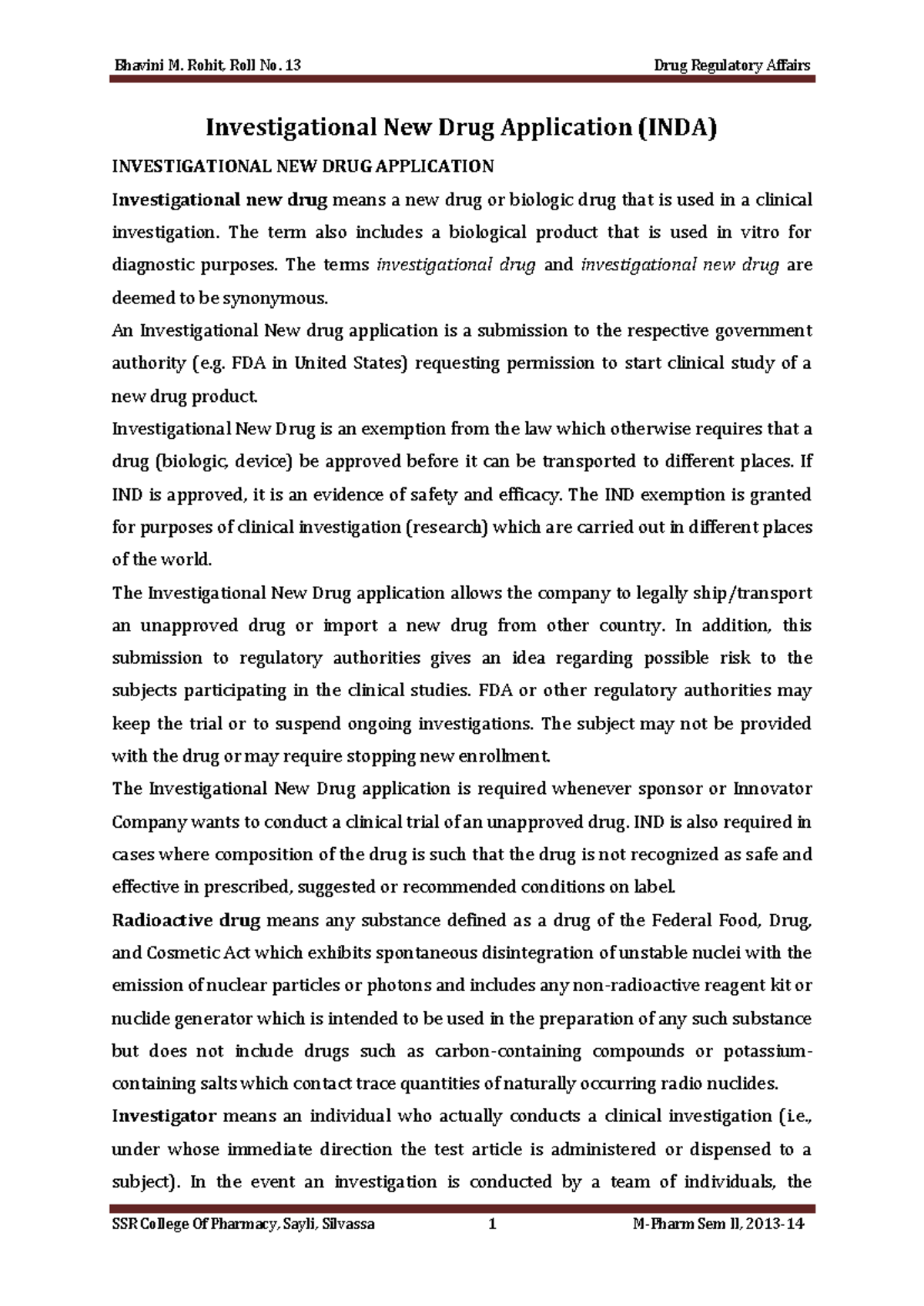 Bhavini M. Rohit, Roll No. 13 Drug Regulatory Affairs

Investigational New Drug Application (INDA)

INVESTIGATIONAL NEW DRUG APPLICATION

Investigational new drug means a new drug or biologic drug that is used in a clinical investigation. The term also includes a biological product that is used in vitro for diagnostic purposes. The terms investigational drug and investigational new drug are deemed to be synonymous.

An Investigational New drug application is a submission to the respective government authority (e.g. FDA in United States) requesting permission to start clinical study of a new drug product.

Investigational New Drug is an exemption from the law which otherwise requires that a drug (biologic, device) be approved before it can be transported to different places. If IND is approved, it is an evidence of safety and efficacy. The IND exemption is granted for purposes of clinical investigation (research) which are carried out in different places of the world.

The Investigational New Drug application allows the company to legally ship/transport an unapproved drug or import a new drug from other country. In addition, this submission to regulatory authorities gives an idea regarding possible risk to the subjects participating in the clinical studies. FDA or other regulatory authorities may keep the trial or to suspend ongoing investigations. The subject may not be provided with the drug or may require stopping new enrollment.

The Investigational New Drug application is required whenever sponsor or Innovator Company wants to conduct a clinical trial of an unapproved drug. IND is also required in cases where composition of the drug is such that the drug is not recognized as safe and effective in prescribed, suggested or recommended conditions on label.

Radioactive drug means any substance defined as a drug of the Federal Food, Drug, and Cosmetic Act which exhibits spontaneous disintegration of unstable nuclei with the emission of nuclear particles or photons and includes any non-radioactive reagent kit or nuclide generator which is intended to be used in the preparation of any such substance but does not include drugs such as carbon-containing compounds or potassium-containing salts which contact trace quantities of naturally occurring radio nuclides.

Investigator means an individual who actually conducts a clinical investigation (i.e., under whose immediate direction the test article is administered or dispensed to a subject). In the event an investigation is conducted by a team of individuals, the

SSR College Of Pharmacy, Sayli, Silvassa 1 M-Pharm Sem II, 2013-14